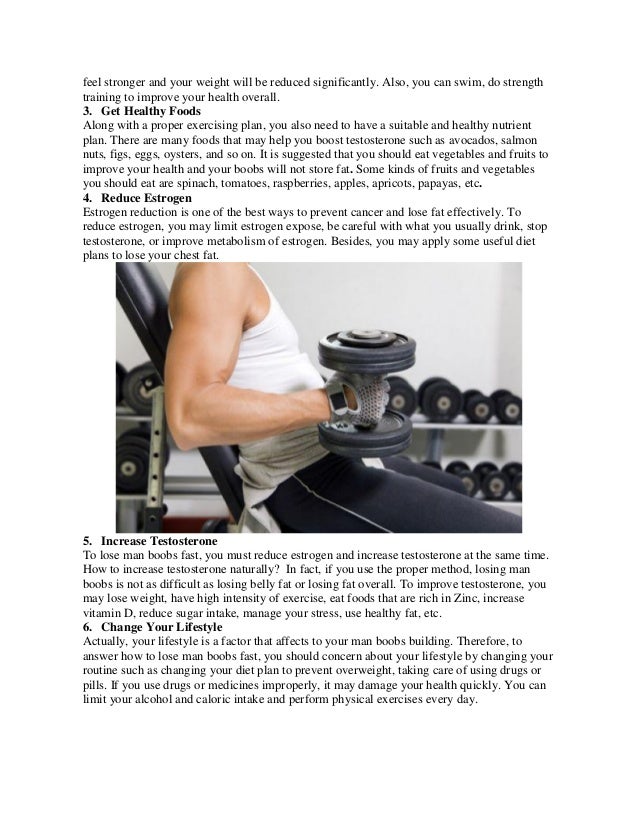 feel stronger and your weight will be reduced significantly. Also, you can swim, do strength training to improve your health overall.

3. Get Healthy Foods

Along with a proper exercising plan, you also need to have a suitable and healthy nutrient plan. There are many foods that may help you boost testosterone such as avocados, salmon nuts, figs, eggs, oysters, and so on. It is suggested that you should eat vegetables and fruits to improve your health and your boobs will not store fat. Some kinds of fruits and vegetables you should eat are spinach, tomatoes, raspberries, apples, apricots, papayas, etc.

4. Reduce Estrogen

Estrogen reduction is one of the best ways to prevent cancer and lose fat effectively. To reduce estrogen, you may limit estrogen expose, be careful with what you usually drink, stop testosterone, or improve metabolism of estrogen. Besides, you may apply some useful diet plans to lose your chest fat.

5. Increase Testosterone

To lose man boobs fast, you must reduce estrogen and increase testosterone at the same time. How to increase testosterone naturally? In fact, if you use the proper method, losing man boobs is not as difficult as losing belly fat or losing fat overall. To improve testosterone, you may lose weight, have high intensity of exercise, eat foods that are rich in Zinc, increase vitamin D, reduce sugar intake, manage your stress, use healthy fat, etc.

6. Change Your Lifestyle

Actually, your lifestyle is a factor that affects to your man boobs building. Therefore, to answer how to lose man boobs fast, you should concern about your lifestyle by changing your routine such as changing your diet plan to prevent overweight, taking care of using drugs or pills. If you use drugs or medicines improperly, it may damage your health quickly. You can limit your alcohol and caloric intake and perform physical exercises every day.